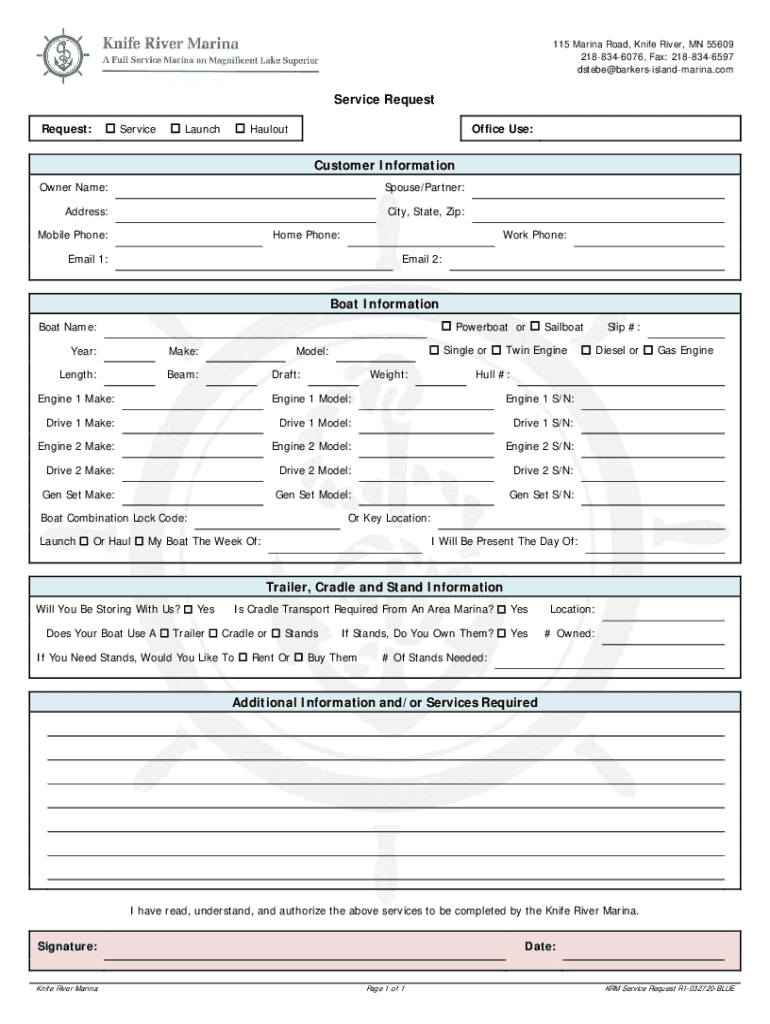 Knife River Marina
A Full Service Marina on Magnificent Lake Superior

115 Marina Road, Knife River, MN 55609
218-834-6076, Fax: 218-834-6597
dstebe@barkers-island-marina.com

Service Request

Request: ☐ Service ☐ Launch ☐ Haulout

Office Use:

Customer Information

Owner Name: Spouse/Partner:

Address: City, State, Zip:

Mobile Phone: Home Phone: Work Phone:

Email 1: Email 2:

Boat Information

Boat Name: ☐ Powerboat or ☐ Sailboat Slip #:

Year: Make: Model: ☐ Single or ☐ Twin Engine ☐ Diesel or ☐ Gas Engine

Length: Beam: Draft: Weight: Hull #:

Engine 1 Make: Engine 1 Model: Engine 1 S/N:

Drive 1 Make: Drive 1 Model: Drive 1 S/N:

Engine 2 Make: Engine 2 Model: Engine 2 S/N:

Drive 2 Make: Drive 2 Model: Drive 2 S/N:

Gen Set Make: Gen Set Model: Gen Set S/N:

Boat Combination Lock Code: Or Key Location:

Launch ☐ Or Haul ☐ My Boat The Week Of: I Will Be Present The Day Of:

Trailer, Cradle and Stand Information

Will You Be Storing With Us? ☐ Yes Is Cradle Transport Required From An Area Marina? ☐ Yes Location:

Does Your Boat Use A ☐ Trailer ☐ Cradle or ☐ Stands If Stands, Do You Own Them? ☐ Yes # Owned:

If You Need Stands, Would You Like To ☐ Rent Or ☐ Buy Them # Of Stands Needed:

Additional Information and/or Services Required

I have read, understand, and authorize the above services to be completed by the Knife River Marina.

Signature: Date:

Knife River Marina Page 1 of 1 KRM Service Request R1-032720-BLUE